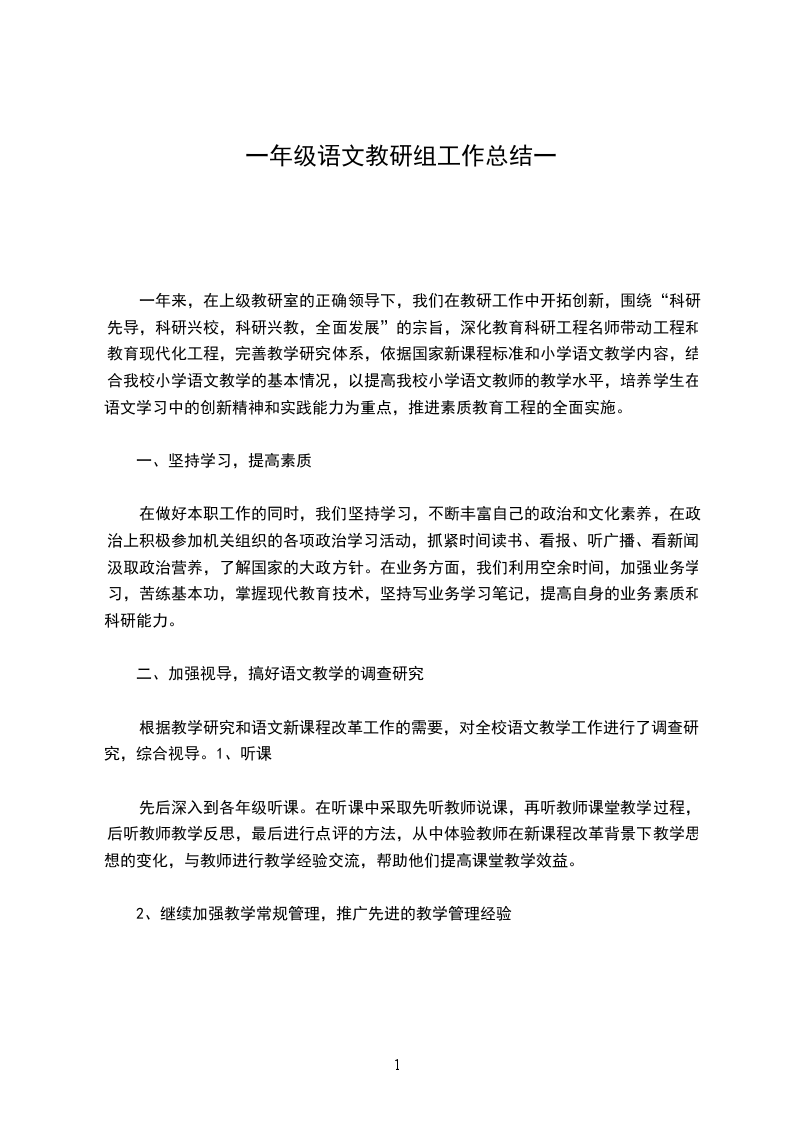 一年级语文教研组工作总结一

一年来，在上级教研室的正确领导下，我们在教研工作中开拓创新，围绕“科研先导，科研兴校，科研兴教，全面发展”的宗旨，深化教育科研工程名师带动工程和教育现代化工程，完善教学研究体系，依据国家新课程标准和小学语文教学内容，结合我校小学语文教学的基本情况，以提高我校小学语文教师的教学水平，培养学生在语文学习中的创新精神和实践能力为重点，推进素质教育工程的全面实施。

一、坚持学习，提高素质

在做好本职工作的同时，我们坚持学习，不断丰富自己的政治和文化素养，在政治上积极参加机关组织的各项政治学习活动，抓紧时间读书、看报、听广播、看新闻汲取政治营养，了解国家的大政方针。在业务方面，我们利用空余时间，加强业务学习，苦练基本功，掌握现代教育技术，坚持写业务学习笔记，提高自身的业务素质和科研能力。

二、加强视导，搞好语文教学的调查研究

根据教学研究和语文新课程改革工作的需要，对全校语文教学工作进行了调查研究，综合视导。1、听课

先后深入到各年级听课。在听课中采取先听教师说课，再听教师课堂教学过程，后听教师教学反思，最后进行点评的方法，从中体验教师在新课程改革背景下教学思想的变化，与教师进行教学经验交流，帮助他们提高课堂教学效益。

2、继续加强教学常规管理，推广先进的教学管理经验

1